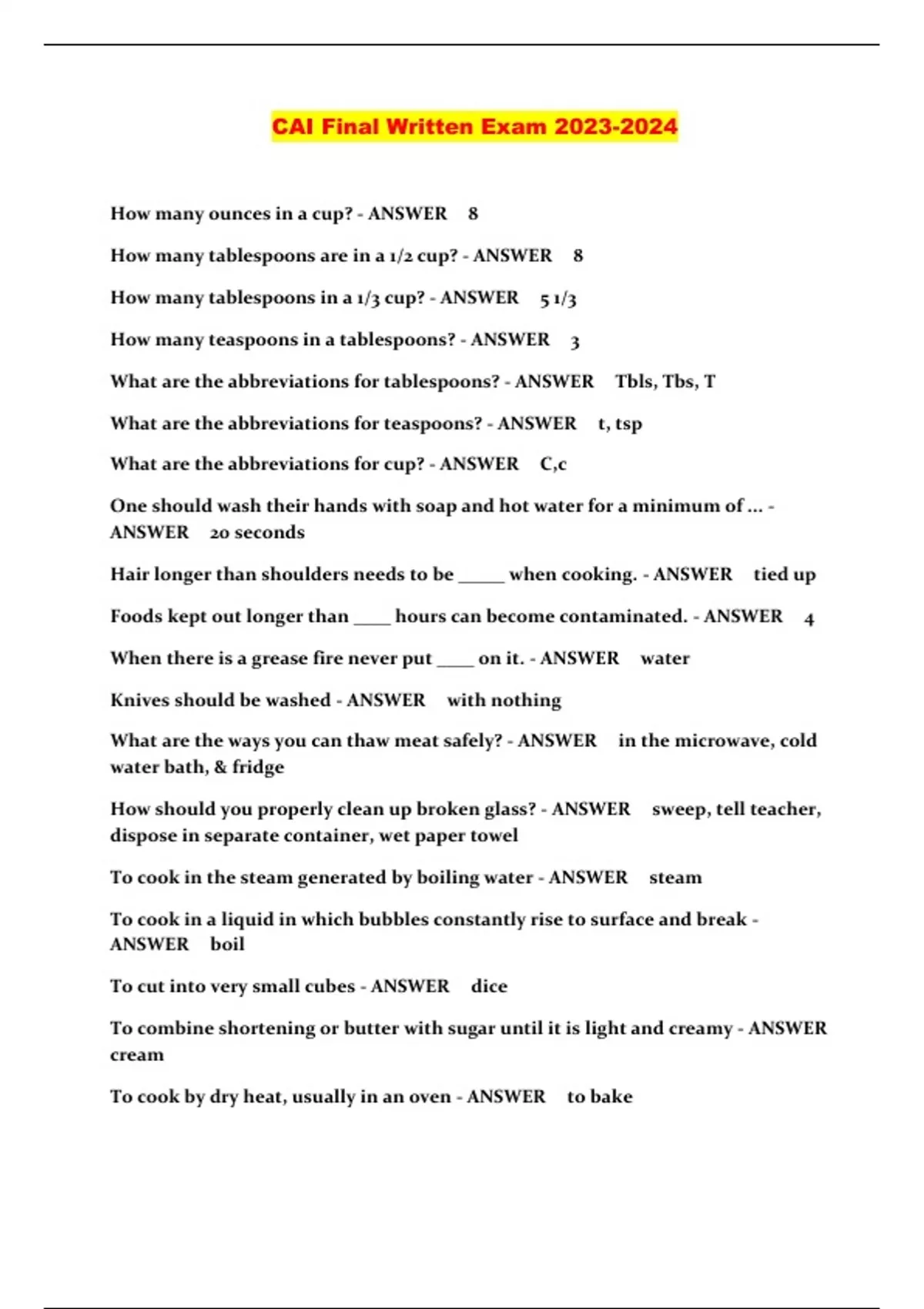 CAI Final Written Exam 2023-2024

How many ounces in a cup? - ANSWER 8

How many tablespoons are in a 1/2 cup? - ANSWER 8

How many tablespoons in a 1/3 cup? - ANSWER 5 1/3

How many teaspoons in a tablespoons? - ANSWER 3

What are the abbreviations for tablespoons? - ANSWER Tbls, Tbs, T

What are the abbreviations for teaspoons? - ANSWER t, tsp

What are the abbreviations for cup? - ANSWER C,c

One should wash their hands with soap and hot water for a minimum of ... - ANSWER 20 seconds

Hair longer than shoulders needs to be _____ when cooking. - ANSWER tied up

Foods kept out longer than ____ hours can become contaminated. - ANSWER 4

When there is a grease fire never put ____ on it. - ANSWER water

Knives should be washed - ANSWER with nothing

What are the ways you can thaw meat safely? - ANSWER in the microwave, cold water bath, & fridge

How should you properly clean up broken glass? - ANSWER sweep, tell teacher, dispose in separate container, wet paper towel

To cook in the steam generated by boiling water - ANSWER steam

To cook in a liquid in which bubbles constantly rise to surface and break - ANSWER boil

To cut into very small cubes - ANSWER dice

To combine shortening or butter with sugar until it is light and creamy - ANSWER cream

To cook by dry heat, usually in an oven - ANSWER to bake